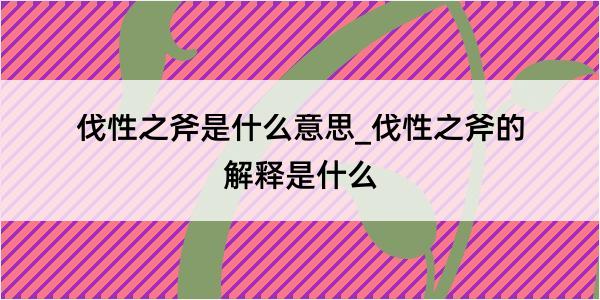 伐性之斧是什么意思_伐性之斧的解释是什么